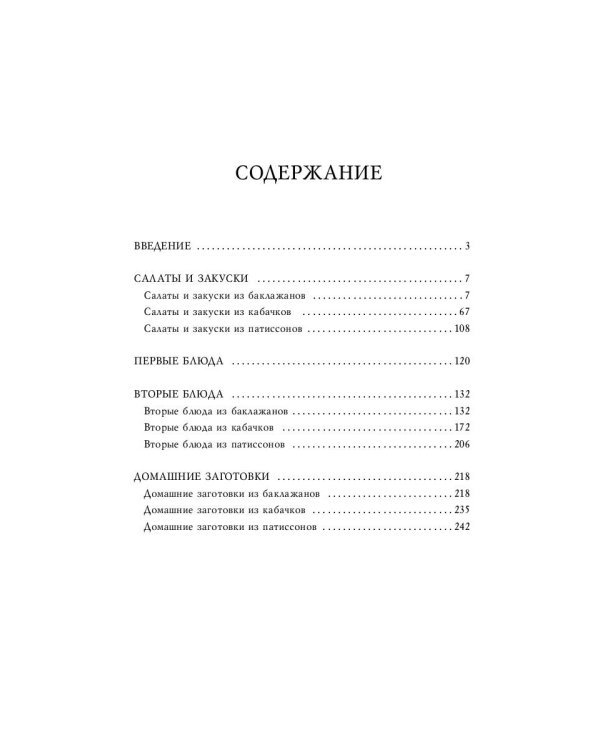 СОДЕРЖАНИЕ

ВВЕДЕНИЕ 3

САЛАТЫ И ЗАКУСКИ 7
Салаты и закуски из баклажанов 7
Салаты и закуски из кабачков 67
Салаты и закуски из патиссонов 108

ПЕРВЫЕ БЛЮДА 120

ВТОРЫЕ БЛЮДА 132
Вторые блюда из баклажанов 132
Вторые блюда из кабачков 172
Вторые блюда из патиссонов 206

ДОМАШНИЕ ЗАГОТОВКИ 218
Домашние заготовки из баклажанов 218
Домашние заготовки из кабачков 235
Домашние заготовки из патиссонов 242